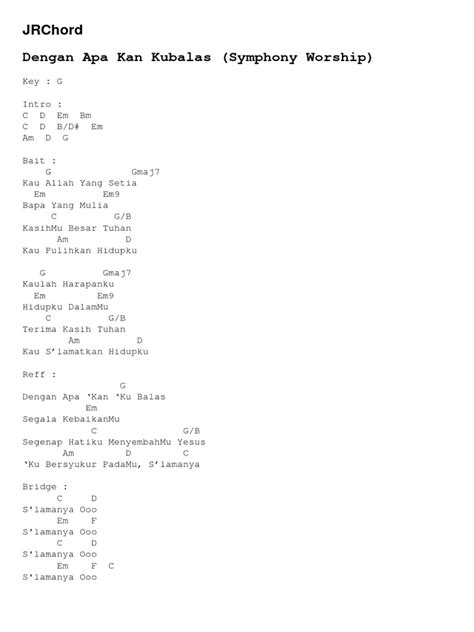 JRChord

Dengan Apa Kan Kubalas (Symphony Worship)

Key : G

Intro :
C D Em Bm
C D B/D# Em
Am D G

Bait :
G Gmaj7
Kau Allah Yang Setia
Em Em9
Bapa Yang Mulia
C G/B
KasihMu Besar Tuhan
Am D
Kau Pulihkan Hidupku

G Gmaj7
Kaulah Harapanku
Em Em9
Hidupku DalamMu
C G/B
Terima Kasih Tuhan
Am D
Kau S'lamatkan Hidupku

Reff :
G
Dengan Apa 'Kan 'Ku Balas
Em
Segala KebaikanMu
C G/B
Segenap Hatiku MenyembahMu Yesus
Am D C
'Ku Bersyukur PadaMu, S'lamanya

Bridge :
C D
S'lamanya Ooo
Em F
S'lamanya Ooo
C D
S'lamanya Ooo
Em F C
S'lamanya Ooo